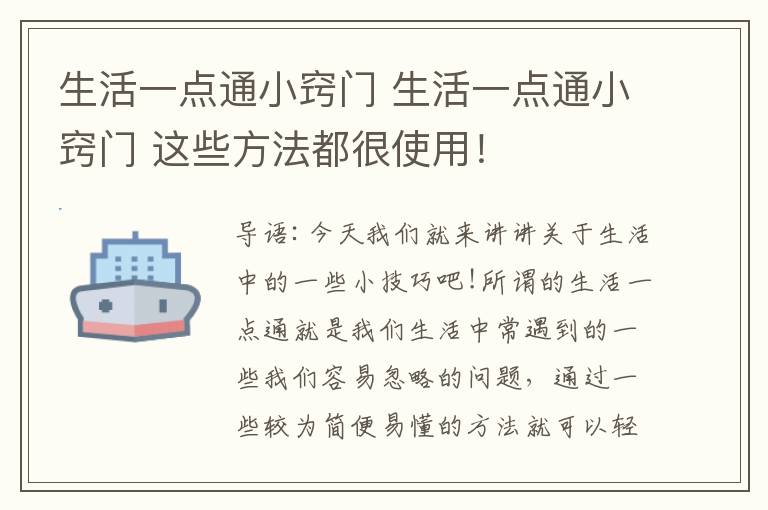 生活一点通小窍门 生活一点通小窍门 这些方法都很使用!

导语：今天我们就来讲讲关于生活中的一些小技巧吧！所谓的生活一点通就是我们生活中常遇到的一些我们容易忽略的问题，通过一些较为简便易懂的方法就可以轻